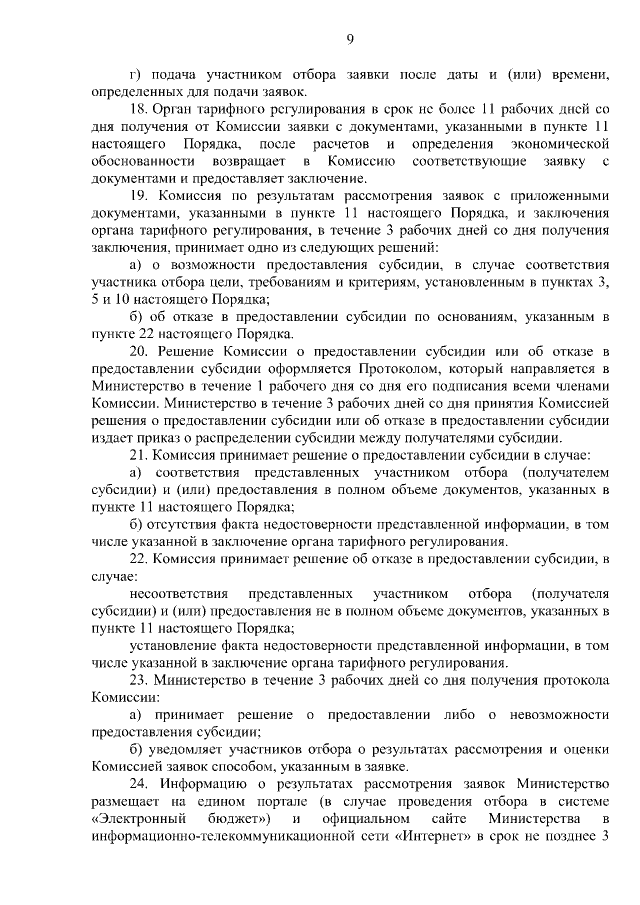 9

г) подача участником отбора заявки после даты и (или) времени, определенных для подачи заявок.

18. Орган тарифного регулирования в срок не более 11 рабочих дней со дня получения от Комиссии заявки с документами, указанными в пункте 11 настоящего Порядка, после расчетов и определения экономической обоснованности возвращает в Комиссию соответствующие заявку с документами и предоставляет заключение.

19. Комиссия по результатам рассмотрения заявок с приложенными документами, указанными в пункте 11 настоящего Порядка, и заключения органа тарифного регулирования, в течение 3 рабочих дней со дня получения заключения, принимает одно из следующих решений:

а) о возможности предоставления субсидии, в случае соответствия участника отбора цели, требованиям и критериям, установленным в пунктах 3, 5 и 10 настоящего Порядка;

б) об отказе в предоставлении субсидии по основаниям, указанным в пункте 22 настоящего Порядка.

20. Решение Комиссии о предоставлении субсидии или об отказе в предоставлении субсидии оформляется Протоколом, который направляется в Министерство в течение 1 рабочего дня со дня его подписания всеми членами Комиссии. Министерство в течение 3 рабочих дней со дня принятия Комиссией решения о предоставлении субсидии или об отказе в предоставлении субсидии издает приказ о распределении субсидии между получателями субсидии.

21. Комиссия принимает решение о предоставлении субсидии в случае:

а) соответствия представленных участником отбора (получателем субсидии) и (или) предоставления в полном объеме документов, указанных в пункте 11 настоящего Порядка;

б) отсутствия факта недостоверности представленной информации, в том числе указанной в заключение органа тарифного регулирования.

22. Комиссия принимает решение об отказе в предоставлении субсидии, в случае:

несоответствия представленных участником отбора (получателя субсидии) и (или) предоставления не в полном объеме документов, указанных в пункте 11 настоящего Порядка;

установление факта недостоверности представленной информации, в том числе указанной в заключение органа тарифного регулирования.

23. Министерство в течение 3 рабочих дней со дня получения протокола Комиссии:

а) принимает решение о предоставлении либо о невозможности предоставления субсидии;

б) уведомляет участников отбора о результатах рассмотрения и оценки Комиссией заявок способом, указанным в заявке.

24. Информацию о результатах рассмотрения заявок Министерство размещает на едином портале (в случае проведения отбора в системе «Электронный бюджет») и официальном сайте Министерства в информационно-телекоммуникационной сети «Интернет» в срок не позднее 3